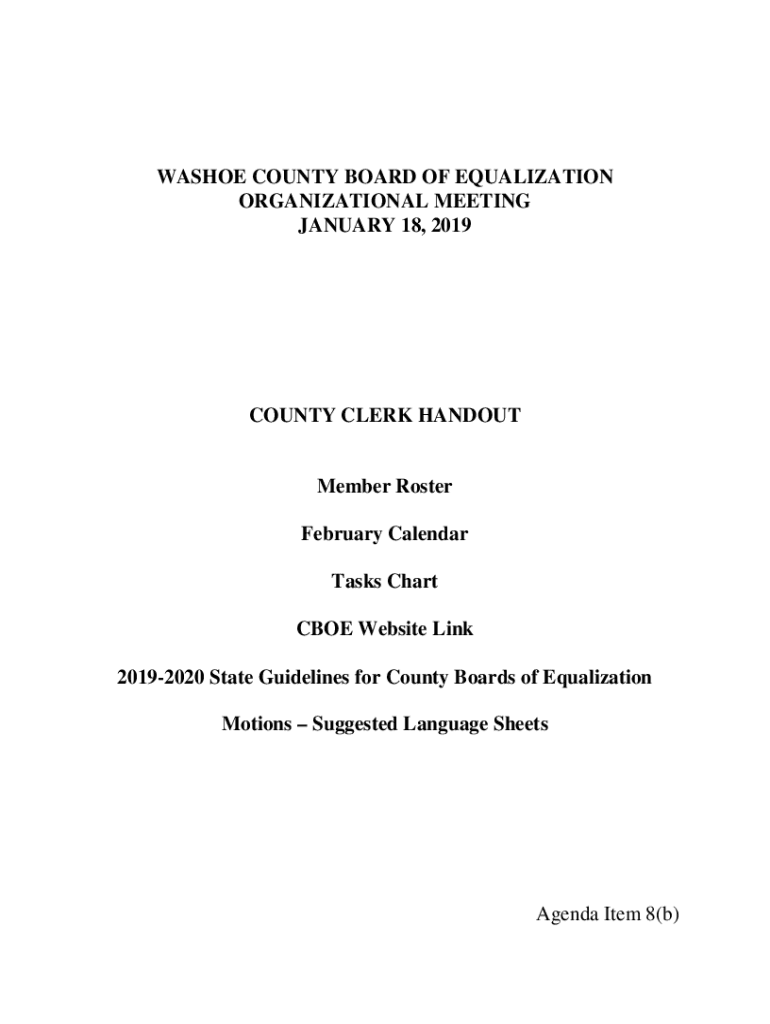 WASHOE COUNTY BOARD OF EQUALIZATION
ORGANIZATIONAL MEETING
JANUARY 18, 2019

COUNTY CLERK HANDOUT

Member Roster

February Calendar

Tasks Chart

CBOE Website Link

2019-2020 State Guidelines for County Boards of Equalization

Motions – Suggested Language Sheets

Agenda Item 8(b)